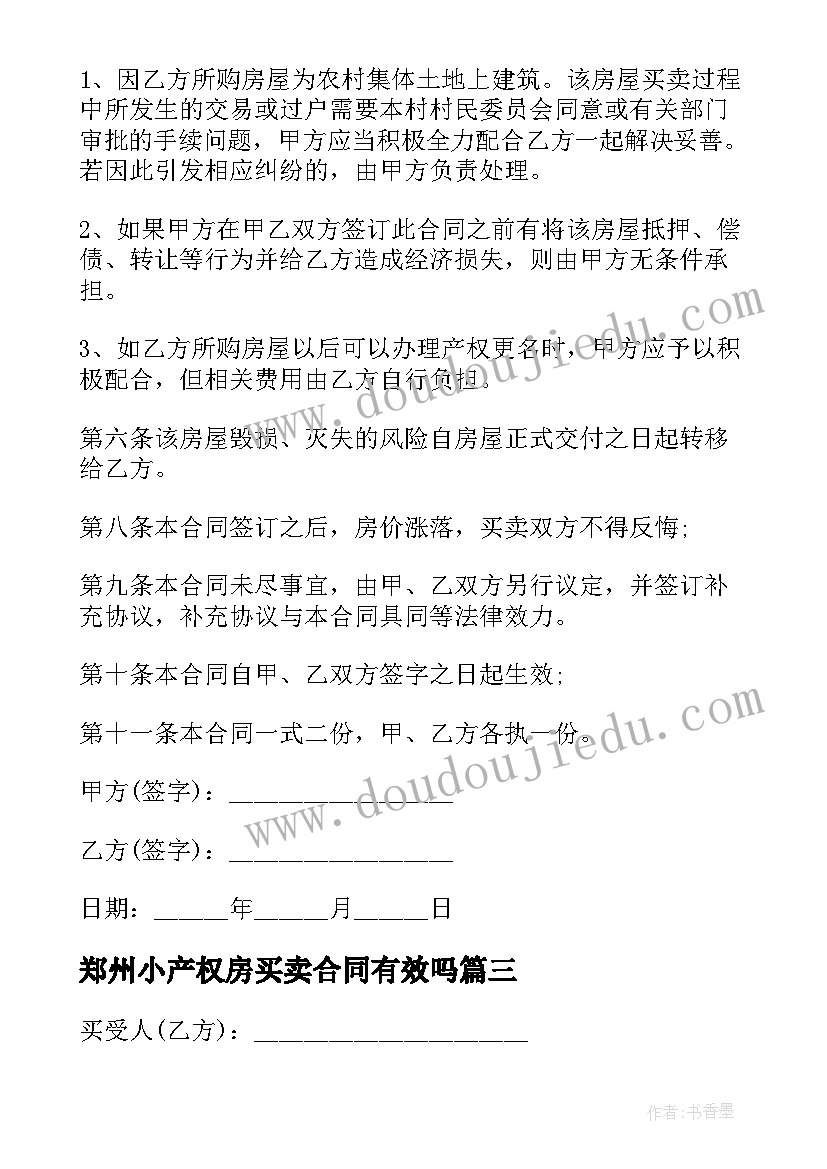 1、因乙方所购房屋为农村集体土地上建筑。该房屋买卖过程中所发生的交易或过户需要本村村民委员会同意或有关部门审批的手续问题，甲方应当积极全力配合乙方一起解决妥善。若因此引发相应纠纷的，由甲方负责处理。

2、如果甲方在甲乙双方签订此合同之前有将该房屋抵押、偿债、转让等行为并给乙方造成经济损失，则由甲方无条件承担。

3、如乙方所购房屋以后可以办理产权更名时，甲方应予以积极配合，但相关费用由乙方自行负担。

第六条该房屋毁损、灭失的风险自房屋正式交付之日起转移给乙方。

第八条本合同签订之后，房价涨落，买卖双方不得反悔;

第九条本合同未尽事宜，由甲、乙双方另行议定，并签订补充协议，补充协议与本合同具同等法律效力。

第十条本合同自甲、乙双方签字之日起生效;

第十一条本合同一式二份，甲、乙方各执一份。

甲方(签字)：________________

乙方(签字)：________________

日期：_____年_____月_____日

郑州小产权房买卖合同有效吗篇三

买受人(乙方)：____________________

www.doudoujiedu.com

www.doudoujiedu.com

作者:书香墨